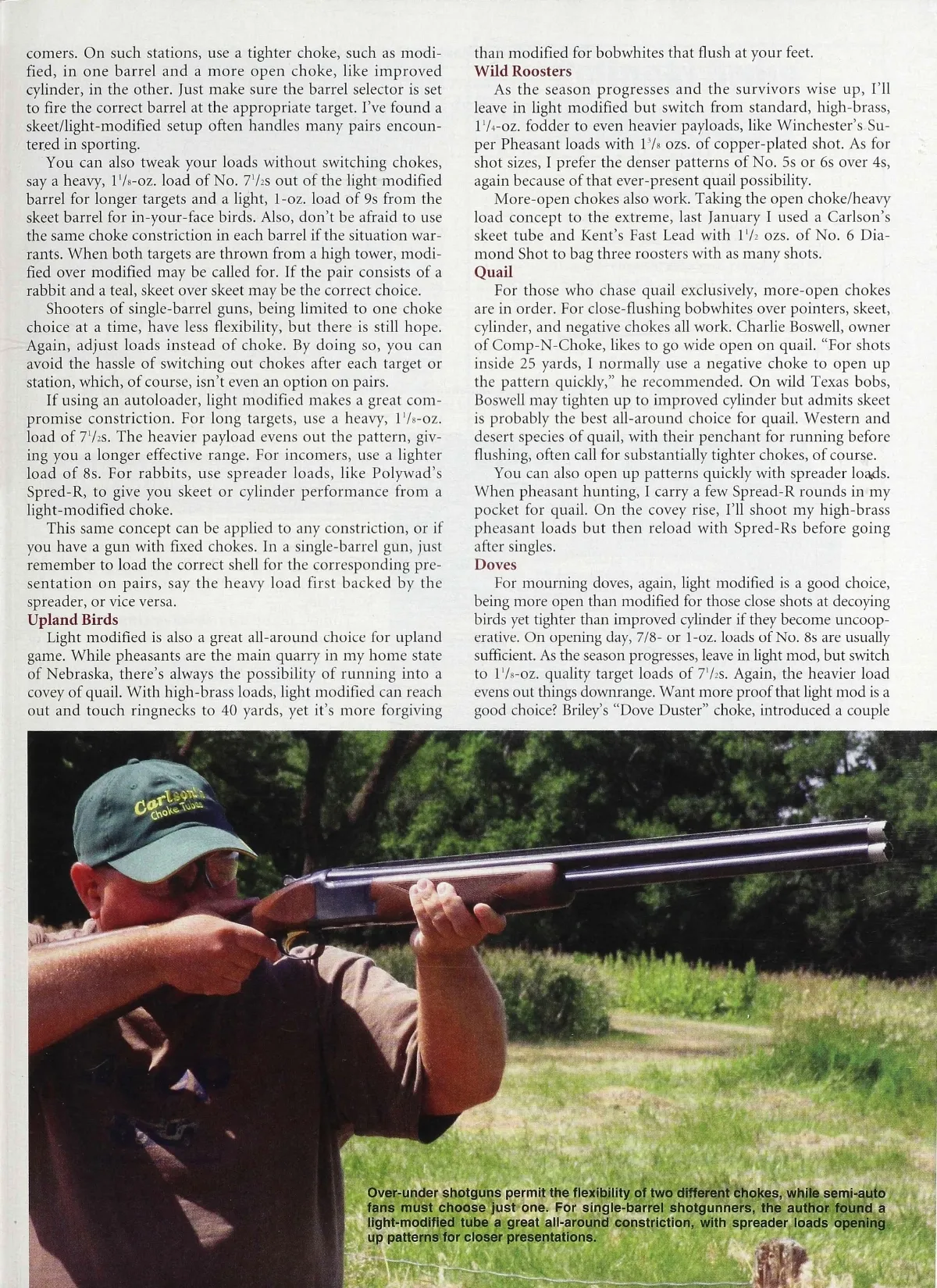 comers. On such stations, use a tighter choke, such as modified, in one barrel and a more open choke, like improved cylinder, in the other. Just make sure the barrel selector is set to fire the correct barrel at the appropriate target. I've found a skeet/light-modified setup often handles many pairs encountered in sporting.

You can also tweak your loads without switching chokes, say a heavy, $1^1/_8$-oz. load of No. $7^1/_2$s out of the light modified barrel for longer targets and a light, 1-oz. load of 9s from the skeet barrel for in-your-face birds. Also, don't be afraid to use the same choke constriction in each barrel if the situation warrants. When both targets are thrown from a high tower, modified over modified may be called for. If the pair consists of a rabbit and a teal, skeet over skeet may be the correct choice.

Shooters of single-barrel guns, being limited to one choke choice at a time, have less flexibility, but there is still hope. Again, adjust loads instead of choke. By doing so, you can avoid the hassle of switching out chokes after each target or station, which, of course, isn't even an option on pairs.

If using an autoloader, light modified makes a great compromise constriction. For long targets, use a heavy, $1^1/_8$-oz. load of $7^1/_2$s. The heavier payload evens out the pattern, giving you a longer effective range. For incomers, use a lighter load of 8s. For rabbits, use spreader loads, like Polywad's Spred-R, to give you skeet or cylinder performance from a light-modified choke.

This same concept can be applied to any constriction, or if you have a gun with fixed chokes. In a single-barrel gun, just remember to load the correct shell for the corresponding presentation on pairs, say the heavy load first backed by the spreader, or vice versa.

Upland Birds

Light modified is also a great all-around choice for upland game. While pheasants are the main quarry in my home state of Nebraska, there's always the possibility of running into a covey of quail. With high-brass loads, light modified can reach out and touch ringnecks to 40 yards, yet it's more forgiving than modified for bobwhites that flush at your feet.

Wild Roosters

As the season progresses and the survivors wise up, I'll leave in light modified but switch from standard, high-brass, $1^1/_4$-oz. fodder to even heavier payloads, like Winchester's Super Pheasant loads with $1^3/_8$ ozs. of copper-plated shot. As for shot sizes, I prefer the denser patterns of No. 5s or 6s over 4s, again because of that ever-present quail possibility.

More-open chokes also work. Taking the open choke/heavy load concept to the extreme, last January I used a Carlson's skeet tube and Kent's Fast Lead with $1^1/_2$ ozs. of No. 6 Diamond Shot to bag three roosters with as many shots.

Quail

For those who chase quail exclusively, more-open chokes are in order. For close-flushing bobwhites over pointers, skeet, cylinder, and negative chokes all work. Charlie Boswell, owner of Comp-N-Choke, likes to go wide open on quail. "For shots inside 25 yards, I normally use a negative choke to open up the pattern quickly," he recommended. On wild Texas bobs, Boswell may tighten up to improved cylinder but admits skeet is probably the best all-around choice for quail. Western and desert species of quail, with their penchant for running before flushing, often call for substantially tighter chokes, of course.

You can also open up patterns quickly with spreader loads. When pheasant hunting, I carry a few Spread-R rounds in my pocket for quail. On the covey rise, I'll shoot my high-brass pheasant loads but then reload with Spred-Rs before going after singles.

Doves

For mourning doves, again, light modified is a good choice, being more open than modified for those close shots at decoying birds yet tighter than improved cylinder if they become uncooperative. On opening day, 7/8- or 1-oz. loads of No. 8s are usually sufficient. As the season progresses, leave in light mod, but switch to $1^1/_8$-oz. quality target loads of $7^1/_2$s. Again, the heavier load evens out things downrange. Want more proof that light mod is a good choice? Briley's "Dove Duster" choke, introduced a couple

Carlson's Choke Tubes

Over-under shotguns permit the flexibility of two different chokes, while semi-auto fans must choose just one. For single-barrel shotgunners, the author found a light-modified tube a great all-around constriction, with spreader loads opening up patterns for closer presentations.